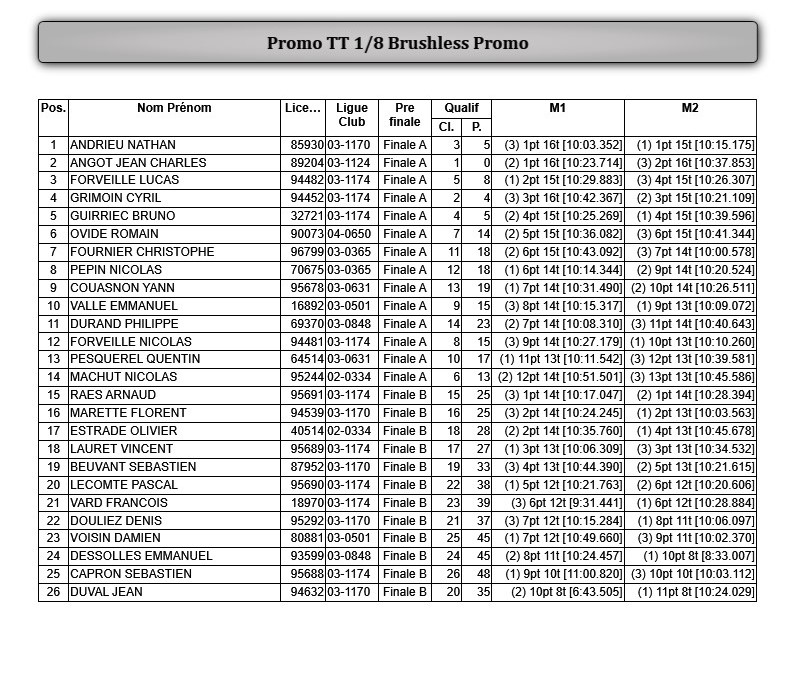 Promo TT 1/8 Brushless Promo

| Pos. | Nom Prénom | Lice... | Ligue Club | Pre finale | Qualif Cl. | Qualif P. | M1 | M2 |
|---|---|---|---|---|---|---|---|---|
| 1 | ANDRIEU NATHAN | 85930 | 03-1170 | Finale A | 3 | 5 | (3) 1pt 16t [10:03.352] | (1) 1pt 15t [10:15.175] |
| 2 | ANGOT JEAN CHARLES | 89204 | 03-1124 | Finale A | 1 | 0 | (2) 1pt 16t [10:23.714] | (3) 2pt 16t [10:37.853] |
| 3 | FORVEILLE LUCAS | 94482 | 03-1174 | Finale A | 5 | 8 | (1) 2pt 15t [10:29.883] | (3) 4pt 15t [10:26.307] |
| 4 | GRIMOIN CYRIL | 94452 | 03-1174 | Finale A | 2 | 4 | (3) 3pt 16t [10:42.367] | (2) 3pt 15t [10:21.109] |
| 5 | GUIRRIEC BRUNO | 32721 | 03-1174 | Finale A | 4 | 5 | (2) 4pt 15t [10:25.269] | (1) 4pt 15t [10:39.596] |
| 6 | OVIDE ROMAIN | 90073 | 04-0650 | Finale A | 7 | 14 | (2) 5pt 15t [10:36.082] | (3) 6pt 15t [10:41.344] |
| 7 | FOURNIER CHRISTOPHE | 96799 | 03-0365 | Finale A | 11 | 18 | (2) 6pt 15t [10:43.092] | (3) 7pt 14t [10:00.578] |
| 8 | PEPIN NICOLAS | 70675 | 03-0365 | Finale A | 12 | 18 | (1) 6pt 14t [10:14.344] | (2) 9pt 14t [10:20.524] |
| 9 | COUASNON YANN | 95678 | 03-0631 | Finale A | 13 | 19 | (1) 7pt 14t [10:31.490] | (2) 10pt 14t [10:26.511] |
| 10 | VALLE EMMANUEL | 16892 | 03-0501 | Finale A | 9 | 15 | (3) 8pt 14t [10:15.317] | (1) 9pt 13t [10:09.072] |
| 11 | DURAND PHILIPPE | 69370 | 03-0848 | Finale A | 14 | 23 | (2) 7pt 14t [10:08.310] | (3) 11pt 14t [10:40.643] |
| 12 | FORVEILLE NICOLAS | 94481 | 03-1174 | Finale A | 8 | 15 | (3) 9pt 14t [10:27.179] | (1) 10pt 13t [10:10.260] |
| 13 | PESQUEREL QUENTIN | 64514 | 03-0631 | Finale A | 10 | 17 | (1) 11pt 13t [10:11.542] | (3) 12pt 13t [10:39.581] |
| 14 | MACHUT NICOLAS | 95244 | 02-0334 | Finale A | 6 | 13 | (2) 12pt 14t [10:51.501] | (3) 13pt 13t [10:45.586] |
| 15 | RAES ARNAUD | 95691 | 03-1174 | Finale B | 15 | 25 | (3) 1pt 14t [10:17.047] | (2) 1pt 14t [10:28.394] |
| 16 | MARETTE FLORENT | 94539 | 03-1170 | Finale B | 16 | 25 | (3) 2pt 14t [10:24.245] | (1) 2pt 13t [10:03.563] |
| 17 | ESTRADE OLIVIER | 40514 | 02-0334 | Finale B | 18 | 28 | (2) 2pt 14t [10:35.760] | (1) 4pt 13t [10:45.678] |
| 18 | LAURET VINCENT | 95689 | 03-1174 | Finale B | 17 | 27 | (1) 3pt 13t [10:06.309] | (3) 3pt 13t [10:34.532] |
| 19 | BEUVANT SEBASTIEN | 87952 | 03-1170 | Finale B | 19 | 33 | (3) 4pt 13t [10:44.390] | (2) 5pt 13t [10:21.615] |
| 20 | LECOMTE PASCAL | 95690 | 03-1174 | Finale B | 22 | 38 | (1) 5pt 12t [10:21.763] | (2) 6pt 12t [10:20.606] |
| 21 | VARD FRANCOIS | 18970 | 03-1174 | Finale B | 23 | 39 | (3) 6pt 12t [9:31.441] | (1) 6pt 12t [10:28.884] |
| 22 | DOULIEZ DENIS | 95292 | 03-1170 | Finale B | 21 | 37 | (3) 7pt 12t [10:15.284] | (1) 8pt 11t [10:06.097] |
| 23 | VOISIN DAMIEN | 80881 | 03-0501 | Finale B | 25 | 45 | (1) 7pt 12t [10:49.660] | (3) 9pt 11t [10:02.370] |
| 24 | DESSOLLES EMMANUEL | 93599 | 03-0848 | Finale B | 24 | 45 | (2) 8pt 11t [10:24.457] | (1) 10pt 8t [8:33.007] |
| 25 | CAPRON SEBASTIEN | 95688 | 03-1174 | Finale B | 26 | 48 | (1) 9pt 10t [11:00.820] | (3) 10pt 10t [10:03.112] |
| 26 | DUVAL JEAN | 94632 | 03-1170 | Finale B | 20 | 35 | (2) 10pt 8t [6:43.505] | (1) 11pt 8t [10:24.029] |